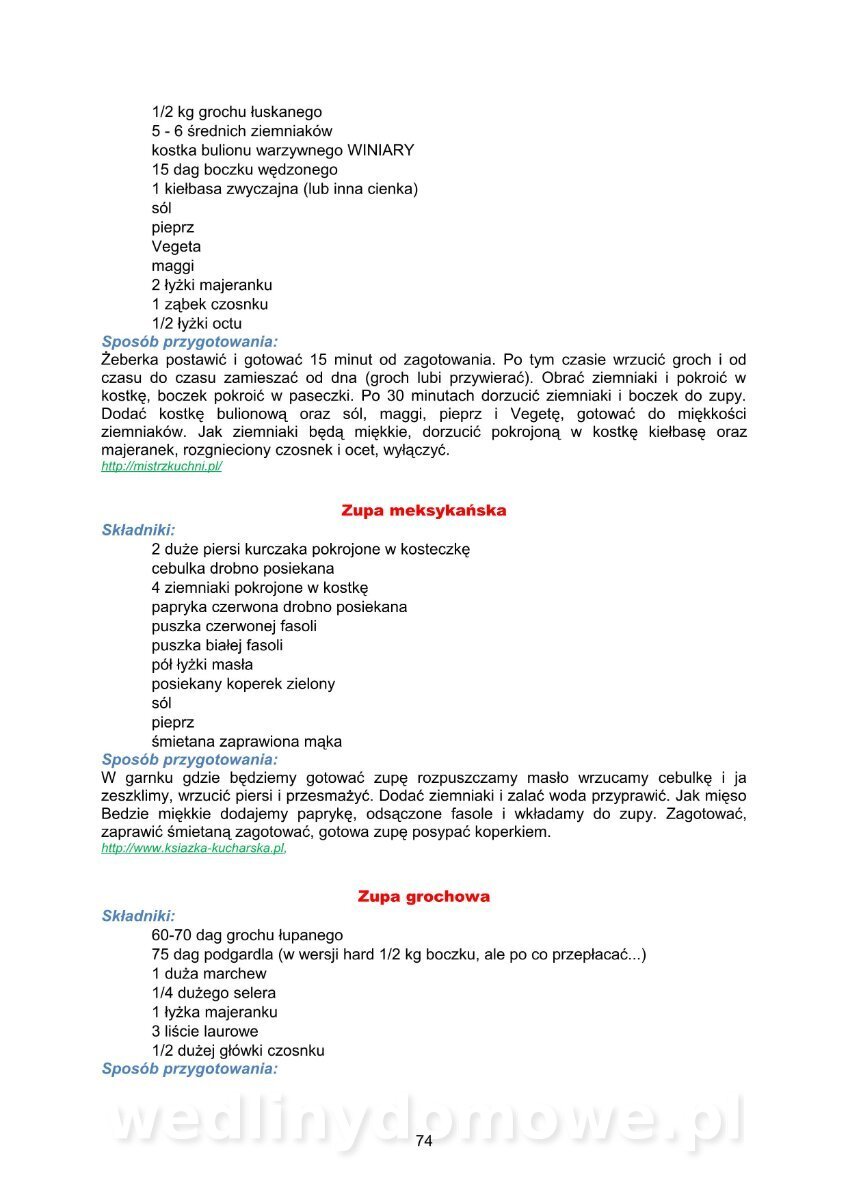 1/2 kg grochu łuskanego
5 - 6 średnich ziemniaków
kostka bulionu warzywnego WINIARY
15 dag boczku wędzonego
1 kiełbasa zwyczajna (lub inna cienka)
sól
pieprz
Vegeta
maggi
2 łyżki majeranku
1 ząbek czosnku
1/2 łyżki octu
Sposób przygotowania:
Żeberka postawić i gotować 15 minut od zagotowania. Po tym czasie wrzucić groch i od czasu do czasu zamieszać od dna (groch lubi przywierać). Obrać ziemniaki i pokroić w kostkę, boczek pokroić w paseczki. Po 30 minutach dorzucić ziemniaki i boczek do zupy. Dodać kostkę bulionową oraz sól, maggi, pieprz i Vegetę, gotować do miękkości ziemniaków. Jak ziemniaki będą miękkie, dorzucić pokrojoną w kostkę kiełbasę oraz majeranek, rozgnieciony czosnek i ocet, wyłączyć.
http://mistrzkuchni.pl/

Zupa meksykańska

Składniki:
2 duże piersi kurczaka pokrojone w kosteczkę
cebulka drobno posiekana
4 ziemniaki pokrojone w kostkę
papryka czerwona drobno posiekana
puszka czerwonej fasoli
puszka białej fasoli
pół łyżki masła
posiekany koperek zielony
sól
pieprz
śmietana zaprawiona mąka
Sposób przygotowania:
W garnku gdzie będziemy gotować zupę rozpuszczamy masło wrzucamy cebulkę i ja zeszklimy, wrzucić piersi i przesmażyć. Dodać ziemniaki i zalać woda przyprawić. Jak mięso Bedzie miękkie dodajemy paprykę, odsączone fasole i wkładamy do zupy. Zagotować, zaprawić śmietaną zagotować, gotowa zupę posypać koperkiem.
http://www.ksiazka-kucharska.pl.

Zupa grochowa

Składniki:
60-70 dag grochu łupanego
75 dag podgardla (w wersji hard 1/2 kg boczku, ale po co przepłacać...)
1 duża marchew
1/4 dużego selera
1 łyżka majeranku
3 liście laurowe
1/2 dużej główki czosnku
Sposób przygotowania:

wedlinydomowe.pl
74